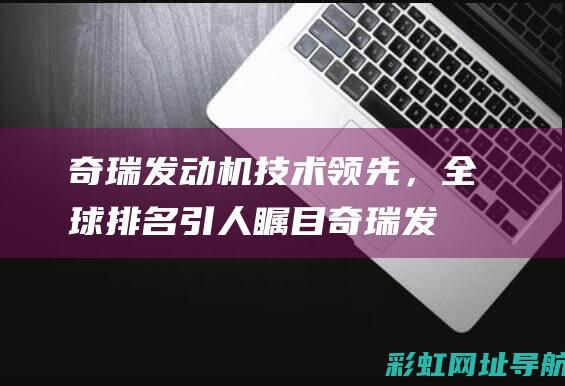 奇瑞发动机技术领先，全球排名引人瞩目奇瑞发

彩虹网址导航